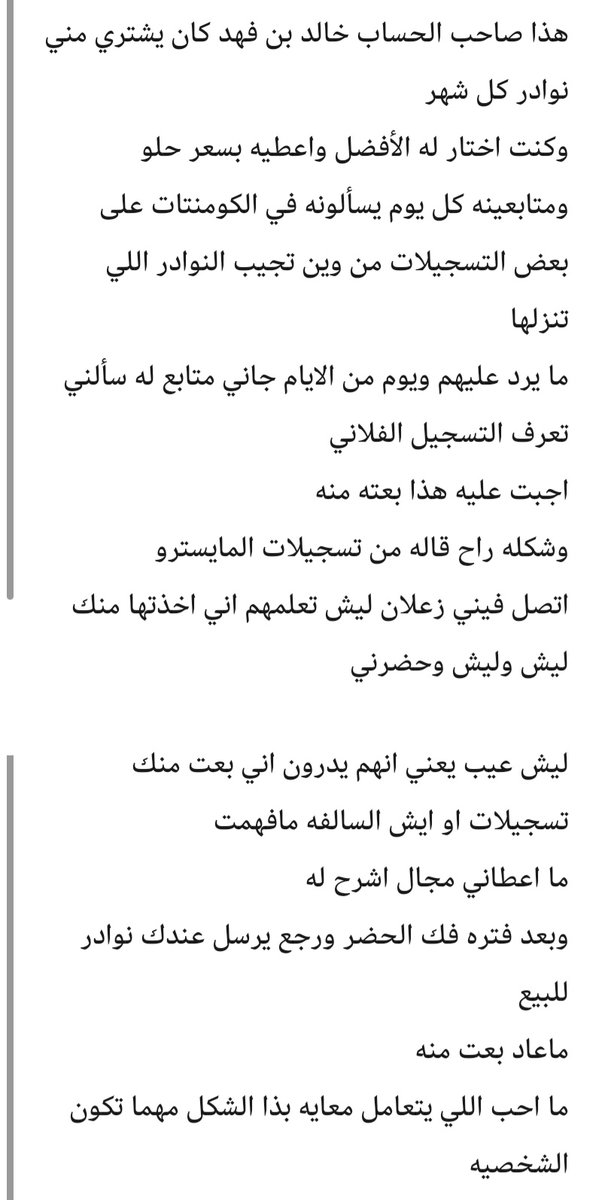 هذا صاحب الحساب خالد بن فهد كان يشتري مني نوادر كل شهر
وكنت اختار له الأفضل واعطيه بسعر حلو
ومتابعينه كل يوم يسألونه في الكومنتات على بعض التسجيلات من وين تجيب النوادر اللي تنزلها
ما يرد عليهم ويوم من الايام جاني متابع له سألني تعرف التسجيل الفلاني
اجبت عليه هذا بعته منه
وشكله راح قاله من تسجيلات المايسترو
اتصل فيني زعلان ليش تعلمهم اني اخذتها منك ليش وليش وحضرني

ليش عيب يعني انهم يدرون اني بعت منك تسجيلات او ايش السالفه مافهمت
ما اعطاني مجال اشرح له
وبعد فتره فك الحضر ورجع يرسل عندك نوادر للبيع
ماعاد بعت منه
ما احب اللي يتعامل معايه بذا الشكل مهما تكون الشخصيه